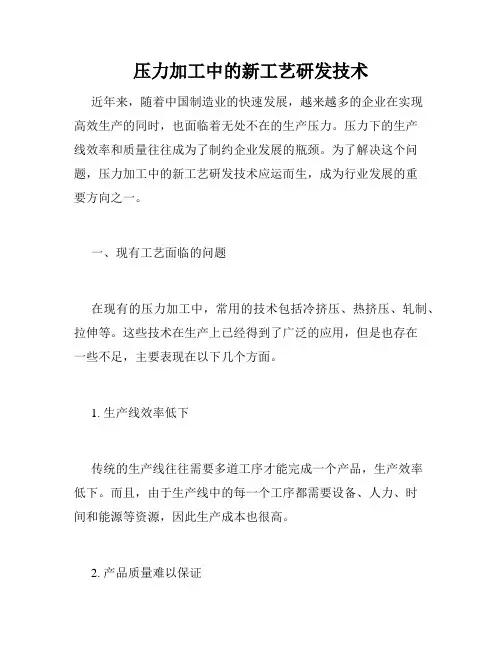 压力加工中的新工艺研发技术

近年来，随着中国制造业的快速发展，越来越多的企业在实现高效生产的同时，也面临着无处不在的生产压力。压力下的生产线效率和质量往往成为了制约企业发展的瓶颈。为了解决这个问题，压力加工中的新工艺研发技术应运而生，成为行业发展的重要方向之一。

一、现有工艺面临的问题

在现有的压力加工中，常用的技术包括冷挤压、热挤压、轧制、拉伸等。这些技术在生产上已经得到了广泛的应用，但是也存在一些不足，主要表现在以下几个方面。

1. 生产线效率低下

传统的生产线往往需要多道工序才能完成一个产品，生产效率低下。而且，由于生产线中的每一个工序都需要设备、人力、时间和能源等资源，因此生产成本也很高。

2. 产品质量难以保证